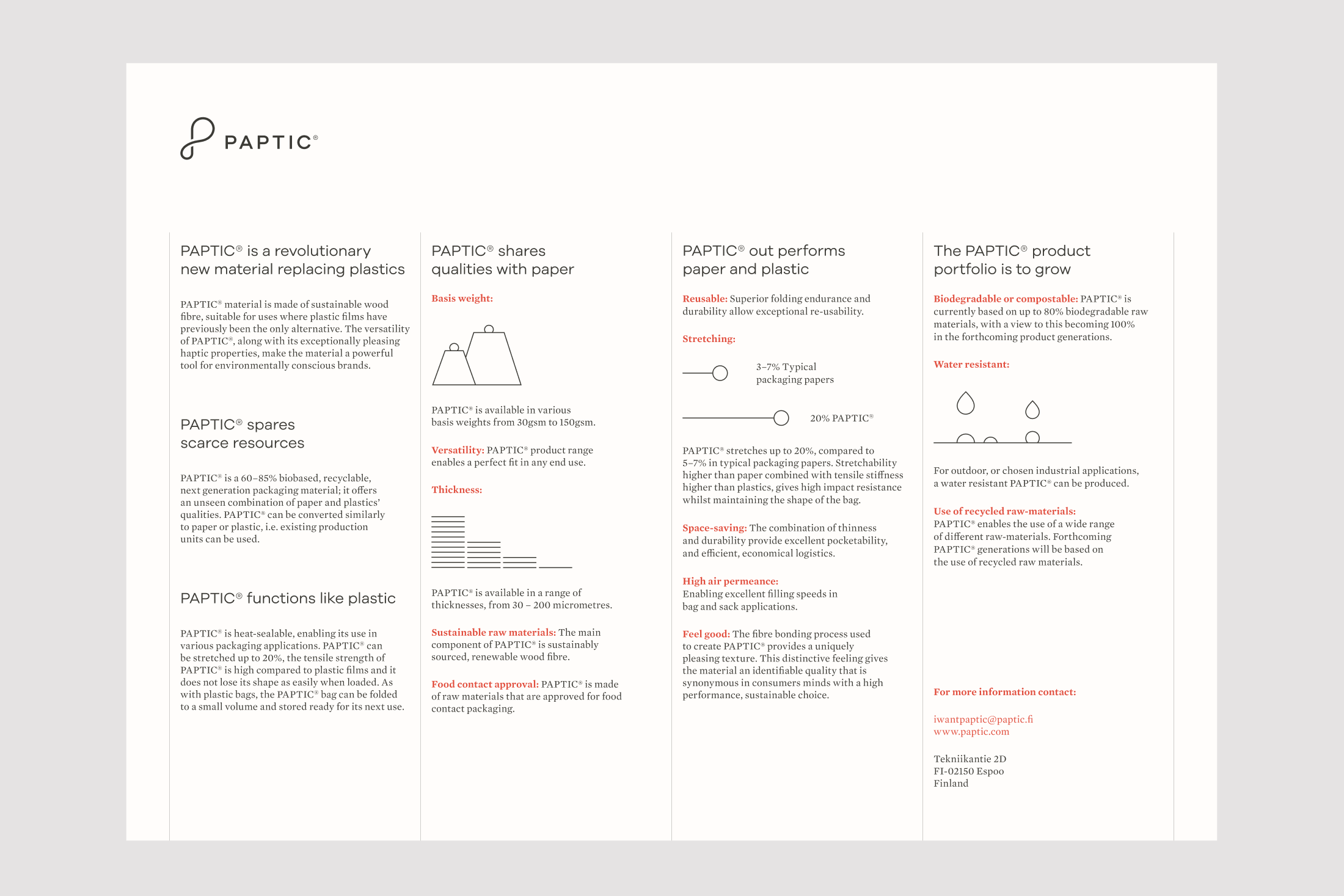 PAPTIC®

PAPTIC® is a revolutionary new material replacing plastics

PAPTIC® material is made of sustainable wood fibre, suitable for uses where plastic films have previously been the only alternative. The versatility of PAPTIC®, along with its exceptionally pleasing haptic properties, make the material a powerful tool for environmentally conscious brands.

PAPTIC® spares scarce resources

PAPTIC® is a 60–85% biobased, recyclable, next generation packaging material; it offers an unseen combination of paper and plastics' qualities. PAPTIC® can be converted similarly to paper or plastic, i.e. existing production units can be used.

PAPTIC® functions like plastic

PAPTIC® is heat-sealable, enabling its use in various packaging applications. PAPTIC® can be stretched up to 20%, the tensile strength of PAPTIC® is high compared to plastic films and it does not lose its shape as easily when loaded. As with plastic bags, the PAPTIC® bag can be folded to a small volume and stored ready for its next use.

PAPTIC® shares qualities with paper

Basis weight:

PAPTIC® is available in various basis weights from 30gsm to 150gsm.

Versatility: PAPTIC® product range enables a perfect fit in any end use.

Thickness:

PAPTIC® is available in a range of thicknesses, from 30 – 200 micrometres.

Sustainable raw materials: The main component of PAPTIC® is sustainably sourced, renewable wood fibre.

Food contact approval: PAPTIC® is made of raw materials that are approved for food contact packaging.

PAPTIC® out performs paper and plastic

Reusable: Superior folding endurance and durability allow exceptional re-usability.

Stretching:

3–7% Typical packaging papers

20% PAPTIC®

PAPTIC® stretches up to 20%, compared to 5–7% in typical packaging papers. Stretchability higher than paper combined with tensile stiffness higher than plastics, gives high impact resistance whilst maintaining the shape of the bag.

Space-saving: The combination of thinness and durability provide excellent pocketability, and efficient, economical logistics.

High air permeance: Enabling excellent filling speeds in bag and sack applications.

Feel good: The fibre bonding process used to create PAPTIC® provides a uniquely pleasing texture. This distinctive feeling gives the material an identifiable quality that is synonymous in consumers minds with a high performance, sustainable choice.

The PAPTIC® product portfolio is to grow

Biodegradable or compostable: PAPTIC® is currently based on up to 80% biodegradable raw materials, with a view to this becoming 100% in the forthcoming product generations.

Water resistant:

For outdoor, or chosen industrial applications, a water resistant PAPTIC® can be produced.

Use of recycled raw-materials: PAPTIC® enables the use of a wide range of different raw-materials. Forthcoming PAPTIC® generations will be based on the use of recycled raw materials.

For more information contact:

iwantpaptic@paptic.fi
www.paptic.com

Tekniikantie 2D
FI-02150 Espoo
Finland